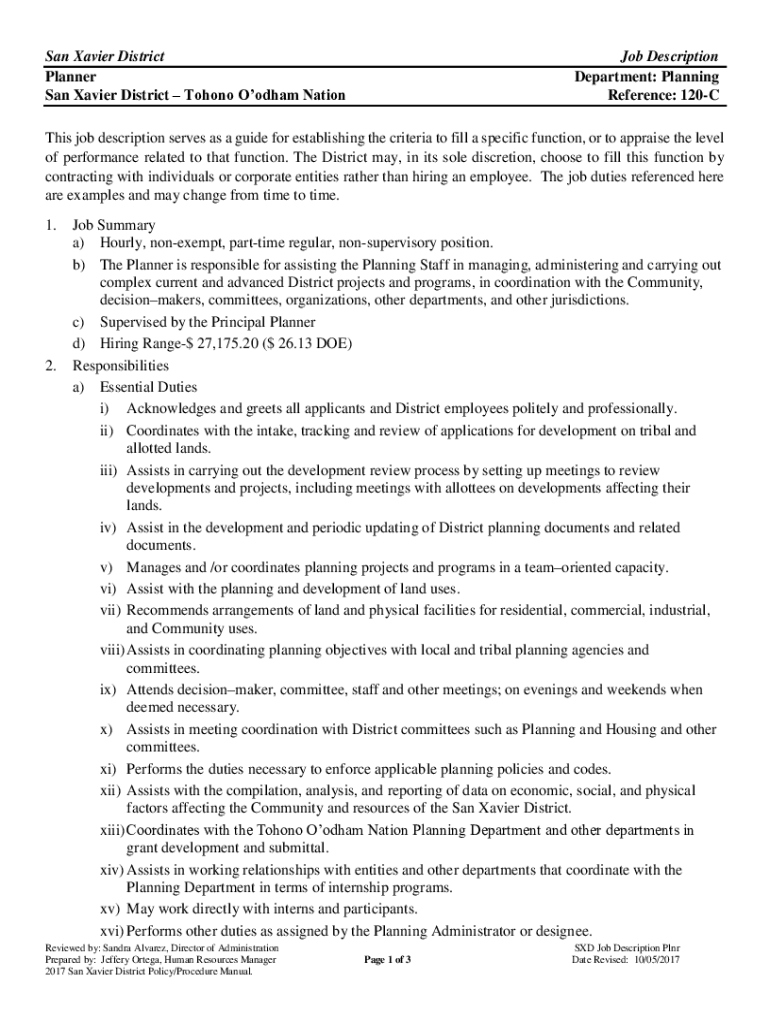 San Xavier District
Planner
San Xavier District – Tohono O'odham Nation

Job Description
Department: Planning
Reference: 120-C

This job description serves as a guide for establishing the criteria to fill a specific function, or to appraise the level of performance related to that function. The District may, in its sole discretion, choose to fill this function by contracting with individuals or corporate entities rather than hiring an employee. The job duties referenced here are examples and may change from time to time.

1. Job Summary
a) Hourly, non-exempt, part-time regular, non-supervisory position.
b) The Planner is responsible for assisting the Planning Staff in managing, administering and carrying out complex current and advanced District projects and programs, in coordination with the Community, decision–makers, committees, organizations, other departments, and other jurisdictions.
c) Supervised by the Principal Planner
d) Hiring Range-$ 27,175.20 ($ 26.13 DOE)
2. Responsibilities
a) Essential Duties
i) Acknowledges and greets all applicants and District employees politely and professionally.
ii) Coordinates with the intake, tracking and review of applications for development on tribal and allotted lands.
iii) Assists in carrying out the development review process by setting up meetings to review developments and projects, including meetings with allottees on developments affecting their lands.
iv) Assist in the development and periodic updating of District planning documents and related documents.
v) Manages and /or coordinates planning projects and programs in a team–oriented capacity.
vi) Assist with the planning and development of land uses.
vii) Recommends arrangements of land and physical facilities for residential, commercial, industrial, and Community uses.
viii) Assists in coordinating planning objectives with local and tribal planning agencies and committees.
ix) Attends decision–maker, committee, staff and other meetings; on evenings and weekends when deemed necessary.
x) Assists in meeting coordination with District committees such as Planning and Housing and other committees.
xi) Performs the duties necessary to enforce applicable planning policies and codes.
xii) Assists with the compilation, analysis, and reporting of data on economic, social, and physical factors affecting the Community and resources of the San Xavier District.
xiii) Coordinates with the Tohono O'odham Nation Planning Department and other departments in grant development and submittal.
xiv) Assists in working relationships with entities and other departments that coordinate with the Planning Department in terms of internship programs.
xv) May work directly with interns and participants.
xvi) Performs other duties as assigned by the Planning Administrator or designee.

Reviewed by: Sandra Alvarez, Director of Administration
Prepared by: Jeffery Ortega, Human Resources Manager
2017 San Xavier District Policy/Procedure Manual.
Page 1 of 3
SXD Job Description Plnr
Date Revised: 10/05/2017